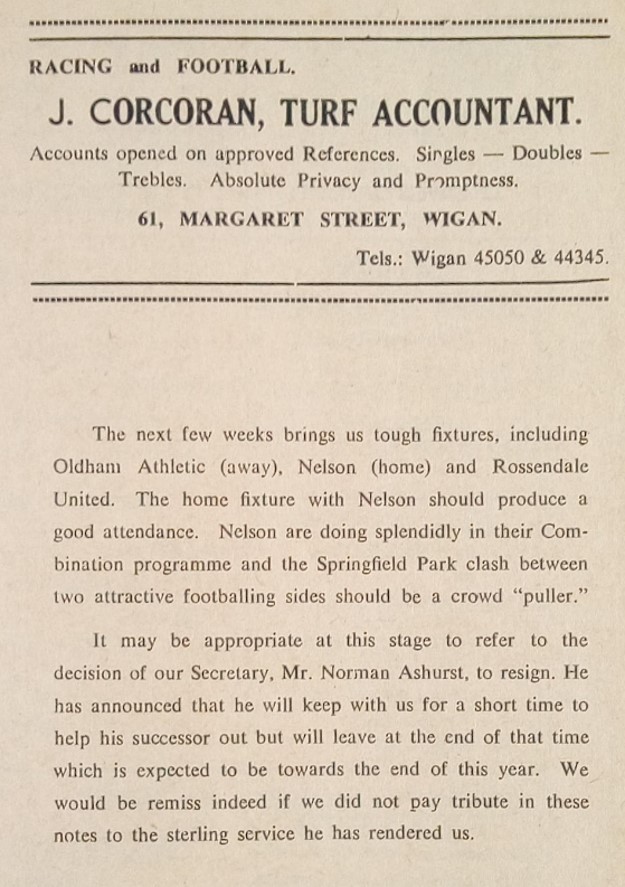 RACING and FOOTBALL.

J. CORCORAN, TURF ACCOUNTANT.

Accounts opened on approved References. Singles — Doubles — Trebles. Absolute Privacy and Promptness.

61, MARGARET STREET, WIGAN.

Tels.: Wigan 45050 & 44345.

The next few weeks brings us tough fixtures, including Oldham Athletic (away), Nelson (home) and Rossendale United. The home fixture with Nelson should produce a good attendance. Nelson are doing splendidly in their Combination programme and the Springfield Park clash between two attractive footballing sides should be a crowd "puller."

It may be appropriate at this stage to refer to the decision of our Secretary, Mr. Norman Ashurst, to resign. He has announced that he will keep with us for a short time to help his successor out but will leave at the end of that time which is expected to be towards the end of this year. We would be remiss indeed if we did not pay tribute in these notes to the sterling service he has rendered us.